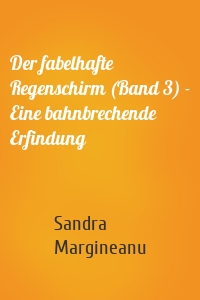 Der fabelhafte Regenschirm (Band 3) - Eine bahnbrechende Erfindung

Sandra Margineanu